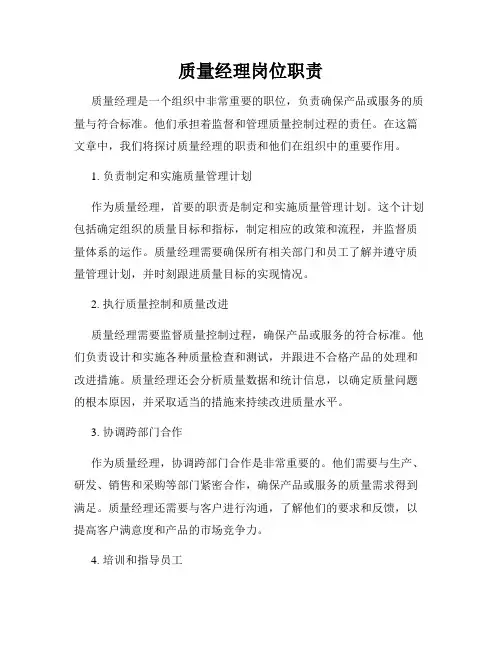 质量经理岗位职责

质量经理是一个组织中非常重要的职位，负责确保产品或服务的质量与符合标准。他们承担着监督和管理质量控制过程的责任。在这篇文章中，我们将探讨质量经理的职责和他们在组织中的重要作用。

1. 负责制定和实施质量管理计划

作为质量经理，首要的职责是制定和实施质量管理计划。这个计划包括确定组织的质量目标和指标，制定相应的政策和流程，并监督质量体系的运作。质量经理需要确保所有相关部门和员工了解并遵守质量管理计划，并时刻跟进质量目标的实现情况。

2. 执行质量控制和质量改进

质量经理需要监督质量控制过程，确保产品或服务的符合标准。他们负责设计和实施各种质量检查和测试，并跟进不合格产品的处理和改进措施。质量经理还会分析质量数据和统计信息，以确定质量问题的根本原因，并采取适当的措施来持续改进质量水平。

3. 协调跨部门合作

作为质量经理，协调跨部门合作是非常重要的。他们需要与生产、研发、销售和采购等部门紧密合作，确保产品或服务的质量需求得到满足。质量经理还需要与客户进行沟通，了解他们的要求和反馈，以提高客户满意度和产品的市场竞争力。

4. 培训和指导员工